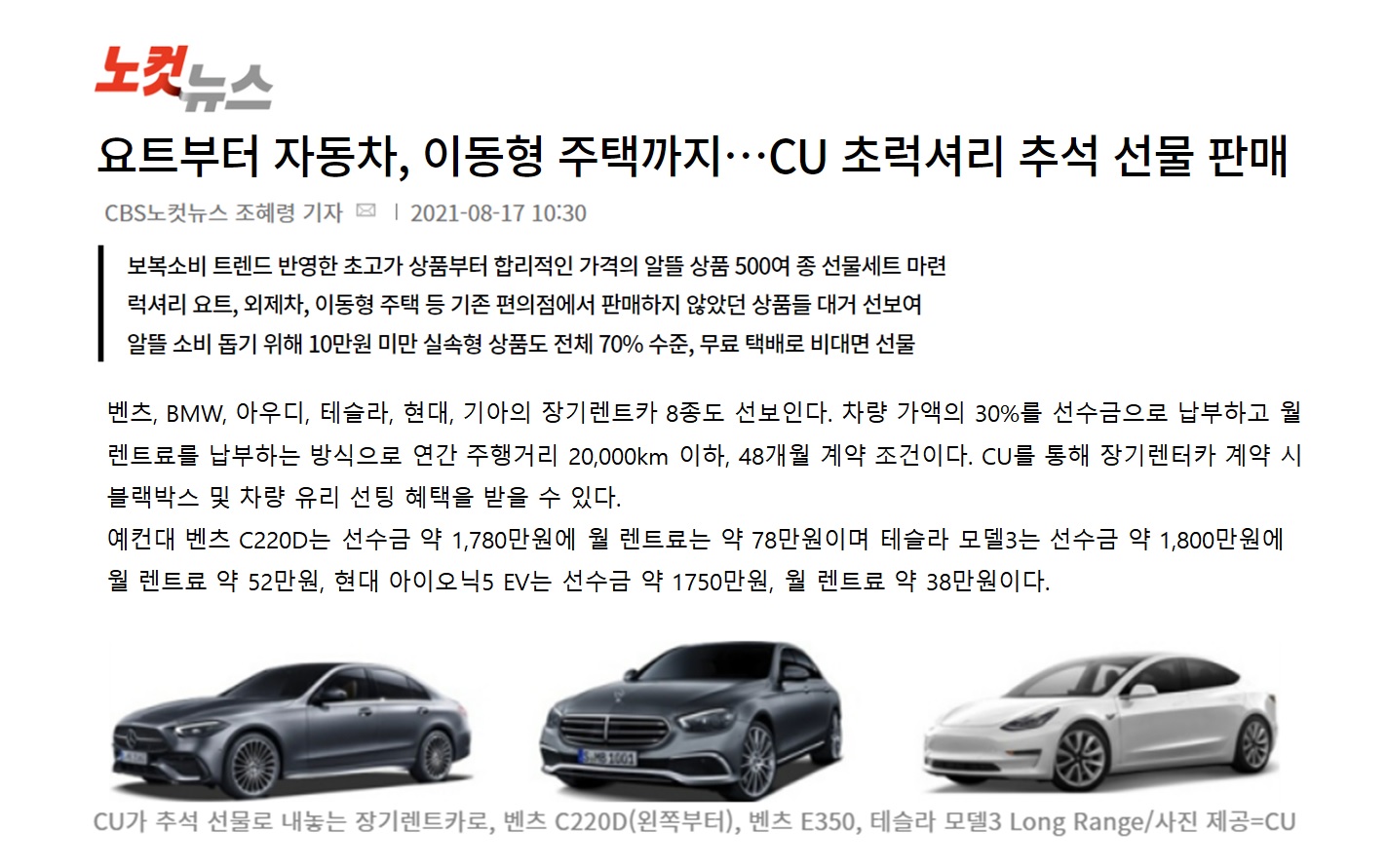 노컷뉴스

요트부터 자동차, 이동형 주택까지…CU 초럭셔리 추석 선물 판매

CBS노컷뉴스 조혜령 기자 | 2021-08-17 10:30

보복소비 트렌드 반영한 초고가 상품부터 합리적인 가격의 알뜰 상품 500여 종 선물세트 마련
럭셔리 요트, 외제차, 이동형 주택 등 기존 편의점에서 판매하지 않았던 상품들 대거 선보여
알뜰 소비 돕기 위해 10만원 미만 실속형 상품도 전체 70% 수준, 무료 택배로 비대면 선물

벤츠, BMW, 아우디, 테슬라, 현대, 기아의 장기렌트카 8종도 선보인다. 차량 가액의 30%를 선수금으로 납부하고 월 렌트료를 납부하는 방식으로 연간 주행거리 20,000km 이하, 48개월 계약 조건이다. CU를 통해 장기렌터카 계약 시 블랙박스 및 차량 유리 선팅 혜택을 받을 수 있다.

예컨대 벤츠 C220D는 선수금 약 1,780만원에 월 렌트료는 약 78만원이며 테슬라 모델3는 선수금 약 1,800만원에 월 렌트료 약 52만원, 현대 아이오닉5 EV는 선수금 약 1750만원, 월 렌트료 약 38만원이다.

CU가 추석 선물로 내놓는 장기렌트카로, 벤츠 C220D(왼쪽부터), 벤츠 E350, 테슬라 모델3 Long Range/사진 제공=CU